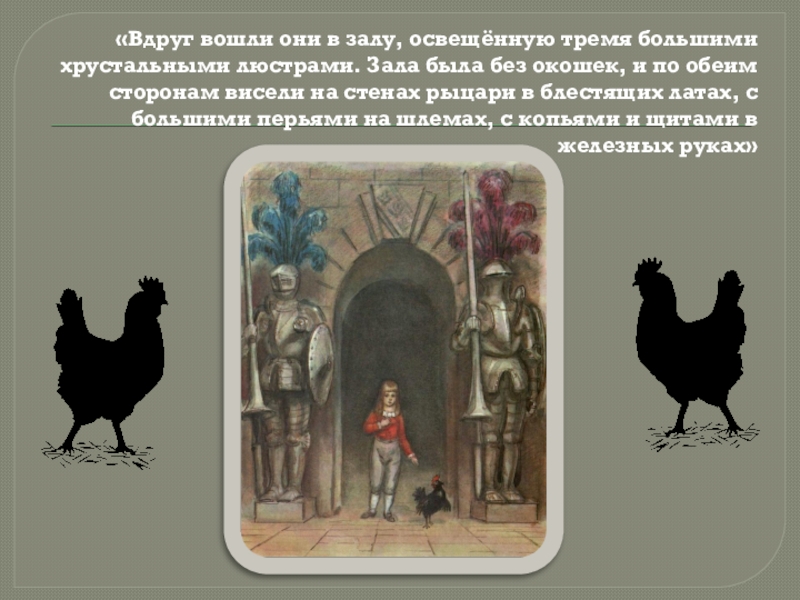 «Вдруг вошли они в залу, освещённую тремя большими хрустальными люстрами. Зала была без окошек, и по обеим сторонам висели на стенах рыцари в блестящих латах, с большими перьями на шлемах, с копьями и щитами в железных руках»